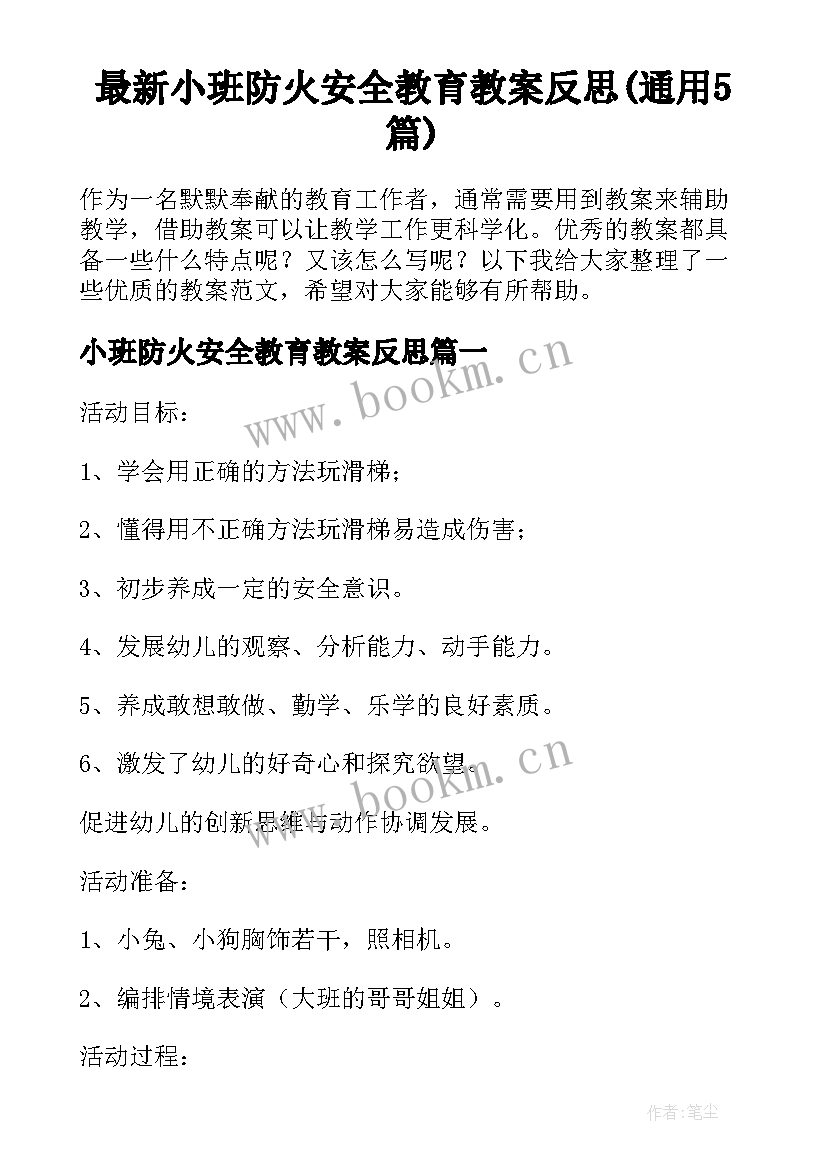 最新小班防火安全教育教案反思(通用5篇)

作为一名默默奉献的教育工作者，通常需要用到教案来辅助教学，借助教案可以让教学工作更科学化。优秀的教案都具备一些什么特点呢？又该怎么写呢？以下我给大家整理了一些优质的教案范文，希望对大家能够有所帮助。

小班防火安全教育教案反思篇一

www.bookm.cn

活动目标：

1、学会用正确的方法玩滑梯；

2、懂得用不正确方法玩滑梯易造成伤害；

3、初步养成一定的安全意识。

4、发展幼儿的观察、分析能力、动手能力。

5、养成敢想敢做、勤学、乐学的良好素质。

6、激发了幼儿的好奇心和探究欲望。

www.bookm.cn

促进幼儿的创新思维与动作协调发展。

活动准备：

1、小兔、小狗胸饰若干，照相机。

2、编排情境表演（大班的哥哥姐姐）。

活动过程：

作者:笔尘